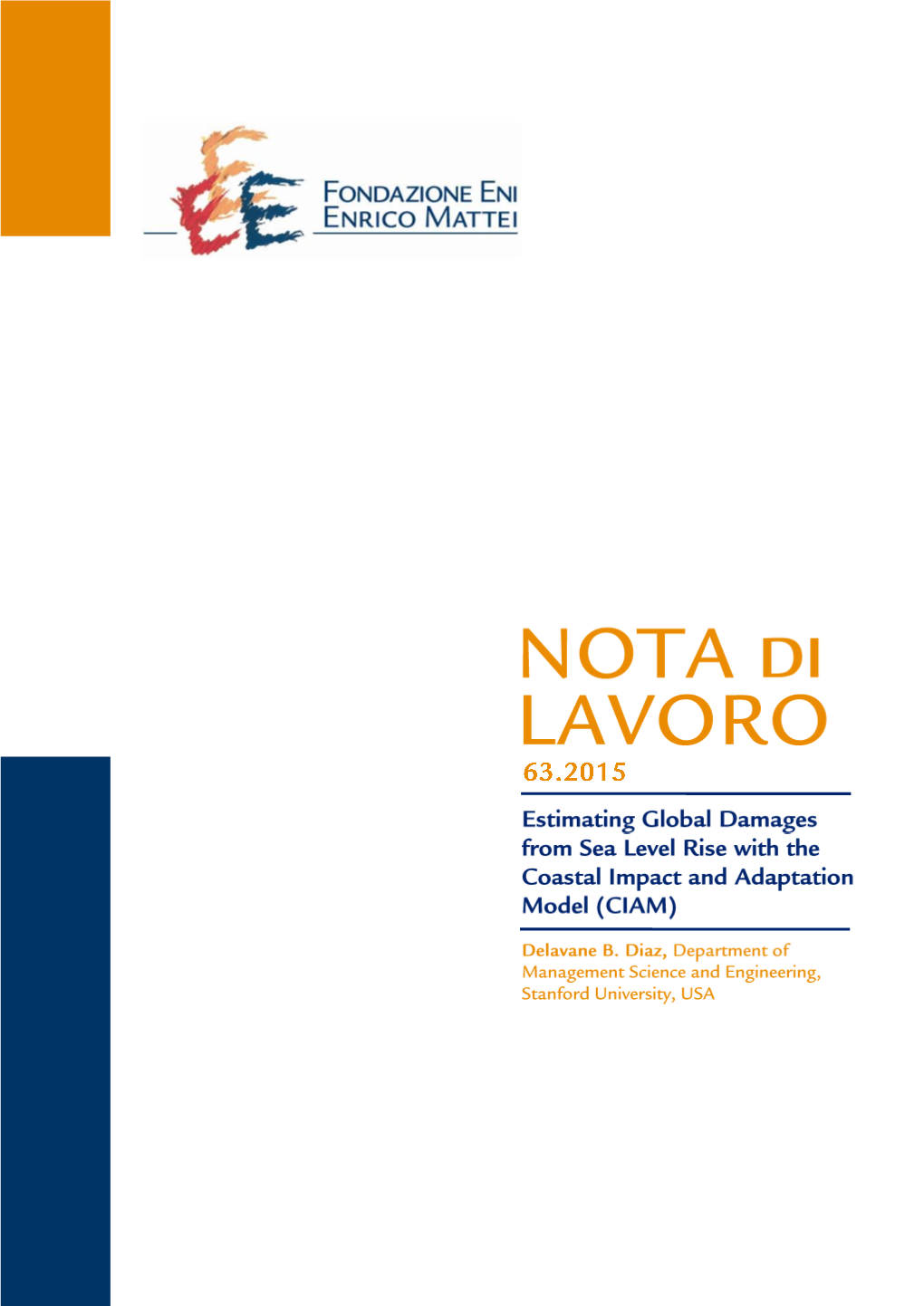 FONDAZIONE ENI
ENRICO MATTEI

NOTA DI LAVORO
63.2015

Estimating Global Damages from Sea Level Rise with the Coastal Impact and Adaptation Model (CIAM)

Delavane B. Diaz, Department of Management Science and Engineering, Stanford University, USA